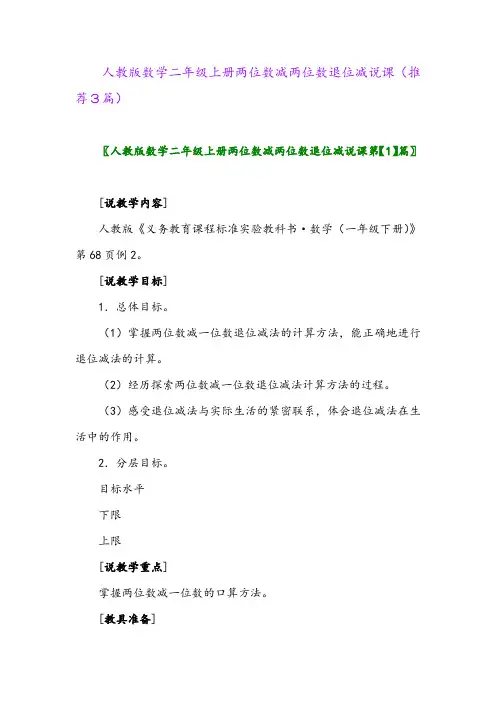 人教版数学二年级上册两位数减两位数退位减说课（推荐3篇）

〖人教版数学二年级上册两位数减两位数退位减说课第【1】篇〗

[说教学内容]

人教版《义务教育课程标准实验教科书·数学（一年级下册）》第68页例2。

[说教学目标]

1．总体目标。

（1）掌握两位数减一位数退位减法的计算方法，能正确地进行退位减法的计算。

（2）经历探索两位数减一位数退位减法计算方法的过程。

（3）感受退位减法与实际生活的紧密联系，体会退位减法在生活中的作用。

2．分层目标。

目标水平

下限

上限

[说教学重点]

掌握两位数减一位数的口算方法。

[教具准备]